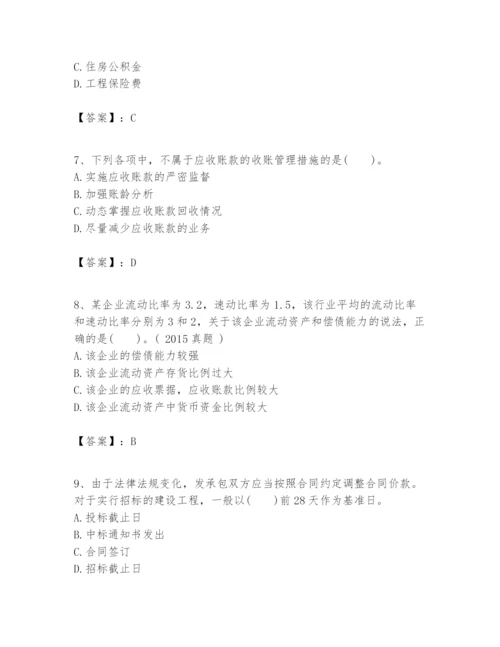 C. 住房公积金
D. 工程保险费

【答案】：C

7、下列各项中，不属于应收账款的收账管理措施的是(　　)。
A. 实施应收账款的严密监督
B. 加强账龄分析
C. 动态掌握应收账款回收情况
D. 尽量减少应收账款的业务

【答案】：D

8、某企业流动比率为 3.2，速动比率为 1.5，该行业平均的流动比率和速动比率分别为 3 和 2，关于该企业流动资产和偿债能力的说法，正确的是(　　)。( 2015 真题 )
A. 该企业的偿债能力较强
B. 该企业流动资产存货比例过大
C. 该企业的应收票据，应收账款比例较大
D. 该企业流动资产中货币资金比例较大

【答案】：B

9、由于法律法规变化，发承包双方应当按照合同约定调整合同价款。对于实行招标的建设工程，一般以(　　)前 28 天作为基准日。
A. 投标截止日
B. 中标通知书发出
C. 合同签订
D. 招标截止日